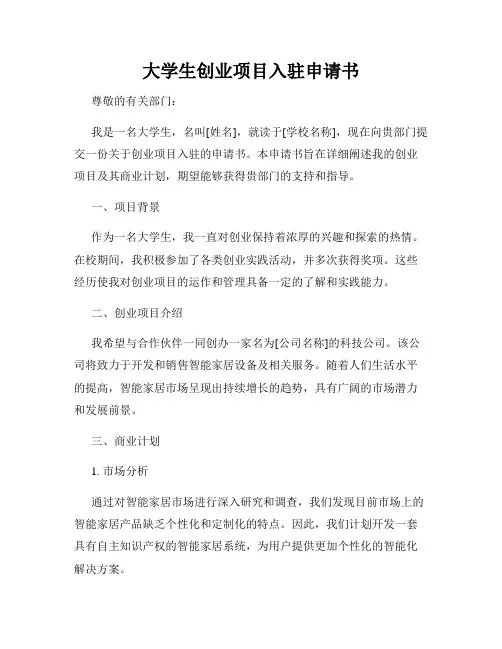 大学生创业项目入驻申请书

尊敬的有关部门：

我是一名大学生，名叫[姓名]，就读于[学校名称]，现在向贵部门提交一份关于创业项目入驻的申请书。本申请书旨在详细阐述我的创业项目及其商业计划，期望能够获得贵部门的支持和指导。

一、项目背景

作为一名大学生，我一直对创业保持着浓厚的兴趣和探索的热情。在校期间，我积极参加了各类创业实践活动，并多次获得奖项。这些经历使我对创业项目的运作和管理具备一定的了解和实践能力。

二、创业项目介绍

我希望与合作伙伴一同创办一家名为[公司名称]的科技公司。该公司将致力于开发和销售智能家居设备及相关服务。随着人们生活水平的提高，智能家居市场呈现出持续增长的趋势，具有广阔的市场潜力和发展前景。

三、商业计划

1. 市场分析

通过对智能家居市场进行深入研究和调查，我们发现目前市场上的智能家居产品缺乏个性化和定制化的特点。因此，我们计划开发一套具有自主知识产权的智能家居系统，为用户提供更加个性化的智能化解决方案。